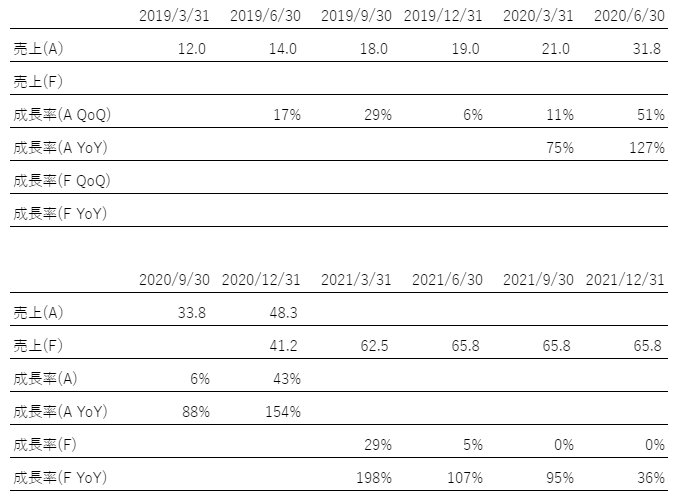 |  | 2019/3/31 | 2019/6/30 | 2019/9/30 | 2019/12/31 | 2020/3/31 | 2020/6/30 |
|---|---|---|---|---|---|---|
| 売上(A) | 12.0 | 14.0 | 18.0 | 19.0 | 21.0 | 31.8 |
| 売上(F) |  |  |  |  |  |  |
| 成長率(A QoQ) |  | 17% | 29% | 6% | 11% | 51% |
| 成長率(A YoY) |  |  |  |  | 75% | 127% |
| 成長率(F QoQ) |  |  |  |  |  |  |
| 成長率(F YoY) |  |  |  |  |  |  |

|  | 2020/9/30 | 2020/12/31 | 2021/3/31 | 2021/6/30 | 2021/9/30 | 2021/12/31 |
|---|---|---|---|---|---|---|
| 売上(A) | 33.8 | 48.3 |  |  |  |  |
| 売上(F) |  | 41.2 | 62.5 | 65.8 | 65.8 | 65.8 |
| 成長率(A) | 6% | 43% |  |  |  |  |
| 成長率(A YoY) | 88% | 154% |  |  |  |  |
| 成長率(F) |  |  | 29% | 5% | 0% | 0% |
| 成長率(F YoY) |  |  | 198% | 107% | 95% | 36% |